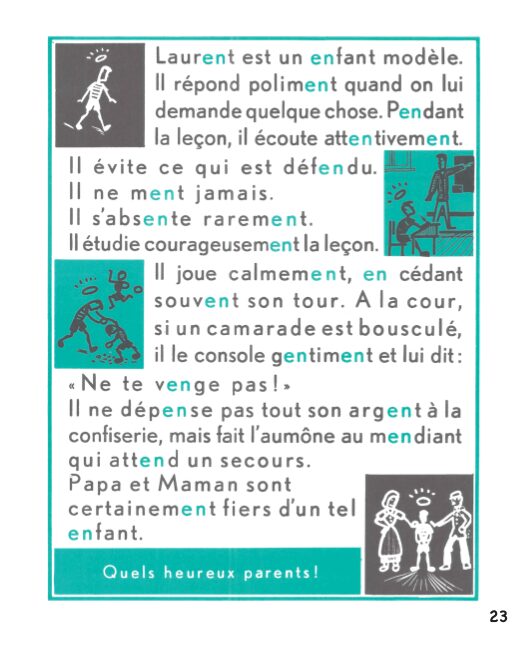 Laurent est un enfant modèle. Il répond poliment quand on lui demande quelque chose. Pendant la leçon, il écoute attentivement.

Il évite ce qui est défendu.
Il ne ment jamais.
Il s'absente rarement.
Il étudie courageusement la leçon.

Il joue calmement, en cédant souvent son tour. A la cour, si un camarade est bousculé, il le console gentiment et lui dit : « Ne te venge pas ! »

Il ne dépense pas tout son argent à la confiserie, mais fait l'aumône au mendiant qui attend un secours.

Papa et Maman sont certainement fiers d'un tel enfant.

Quels heureux parents !

23